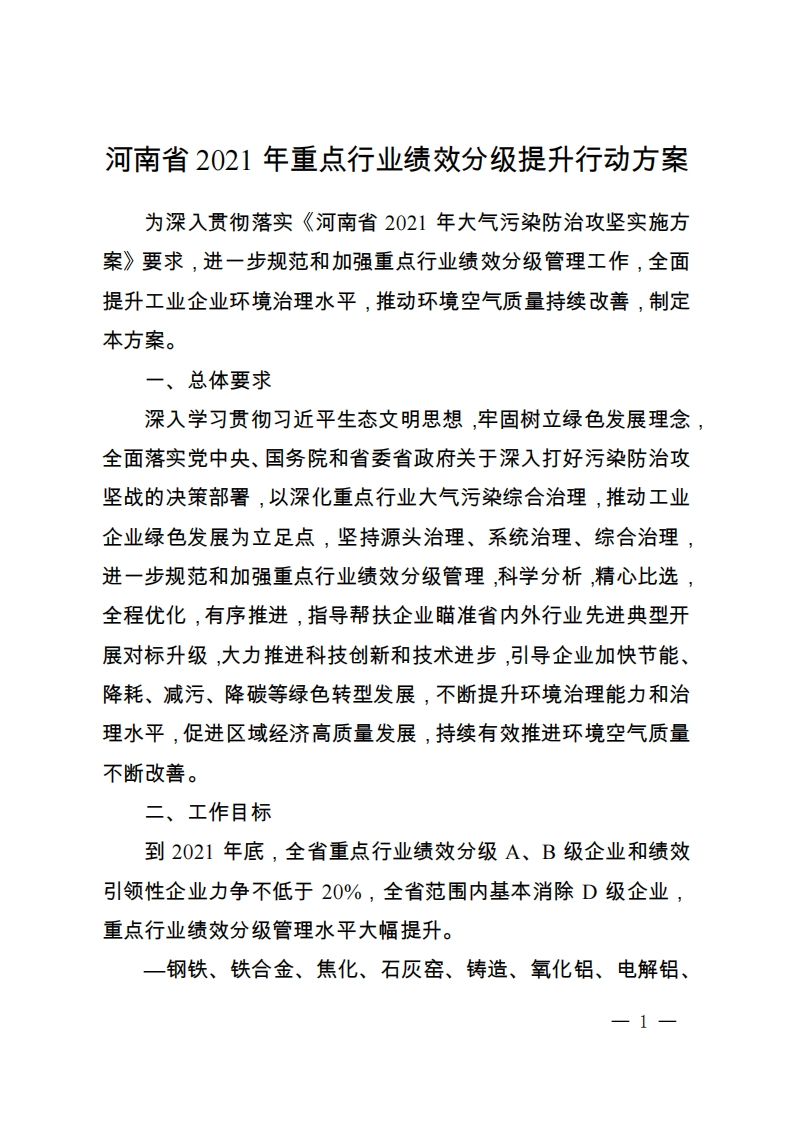 河南省 2021 年重点行业绩效分级提升行动方案

为深入贯彻落实《河南省 2021 年大气污染防治攻坚实施方案》要求，进一步规范和加强重点行业绩效分级管理工作，全面提升工业企业环境治理水平，推动环境空气质量持续改善，制定本方案。

一、总体要求

深入学习贯彻习近平生态文明思想，牢固树立绿色发展理念，全面落实党中央、国务院和省委省政府关于深入打好污染防治攻坚战的决策部署，以深化重点行业大气污染综合治理，推动工业企业绿色发展为立足点，坚持源头治理、系统治理、综合治理，进一步规范和加强重点行业绩效分级管理，科学分析，精心比选，全程优化，有序推进，指导帮扶企业瞄准省内外行业先进典型开展对标升级，大力推进科技创新和技术进步，引导企业加快节能、降耗、减污、降碳等绿色转型发展，不断提升环境治理能力和治理水平，促进区域经济高质量发展，持续有效推进环境空气质量不断改善。

二、工作目标

到 2021 年底，全省重点行业绩效分级 A、B 级企业和绩效引领性企业力争不低于 20%，全省范围内基本消除 D 级企业，重点行业绩效分级管理水平大幅提升。

—钢铁、铁合金、焦化、石灰窑、铸造、氧化铝、电解铝、

— 1 —